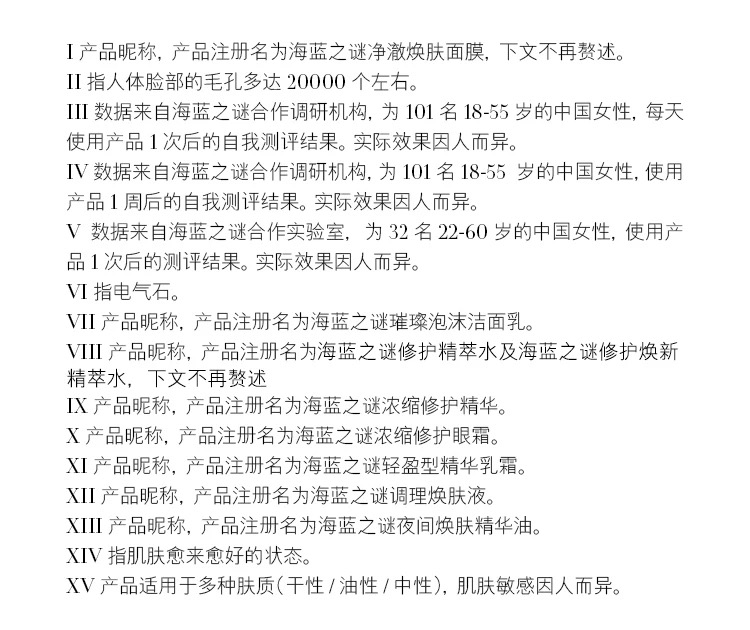 I 产品昵称，产品注册名为海蓝之谜净澈焕肤面膜，下文不再赘述。
II 指人体脸部的毛孔多达 20000 个左右。
III 数据来自海蓝之谜合作调研机构，为 101 名 18-55 岁的中国女性，每天使用产品 1 次后的自我测评结果。实际效果因人而异。
IV 数据来自海蓝之谜合作调研机构，为 101 名 18-55 岁的中国女性，使用产品 1 周后的自我测评结果。实际效果因人而异。
V 数据来自海蓝之谜合作实验室，为 32 名 22-60 岁的中国女性，使用产品 1 次后的测评结果。实际效果因人而异。
VI 指电气石。
VII 产品昵称，产品注册名为海蓝之谜璀璨泡沫洁面乳。
VIII 产品昵称，产品注册名为海蓝之谜修护精萃水及海蓝之谜修护焕新精萃水，下文不再赘述
IX 产品昵称，产品注册名为海蓝之谜浓缩修护精华。
X 产品昵称，产品注册名为海蓝之谜浓缩修护眼霜。
XI 产品昵称，产品注册名为海蓝之谜轻盈型精华乳霜。
XII 产品昵称，产品注册名为海蓝之谜调理焕肤液。
XIII 产品昵称，产品注册名为海蓝之谜夜间焕肤精华油。
XIV 指肌肤愈来愈好的状态。
XV 产品适用于多种肤质（干性 / 油性 / 中性），肌肤敏感因人而异。